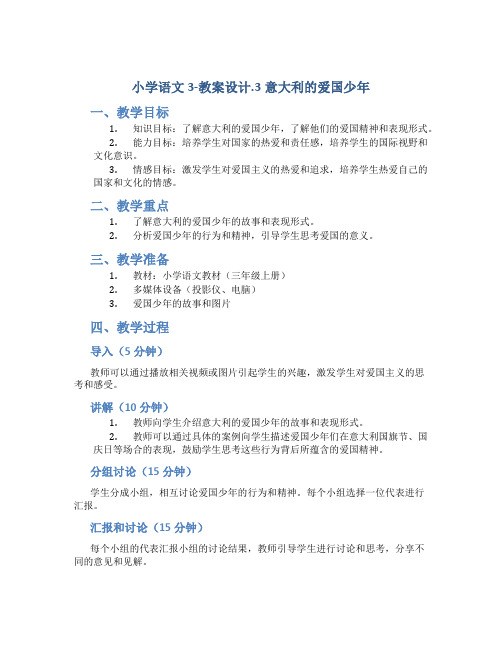 小学语文 3-教案设计.3 意大利的爱国少年

一、教学目标

1. 知识目标：了解意大利的爱国少年，了解他们的爱国精神和表现形式。

2. 能力目标：培养学生对国家的热爱和责任感，培养学生的国际视野和文化意识。

3. 情感目标：激发学生对爱国主义的热爱和追求，培养学生热爱自己的国家和文化的情感。

二、教学重点

1. 了解意大利的爱国少年的故事和表现形式。

2. 分析爱国少年的行为和精神，引导学生思考爱国的意义。

三、教学准备

1. 教材：小学语文教材（三年级上册）

2. 多媒体设备（投影仪、电脑）

3. 爱国少年的故事和图片

四、教学过程

导入（5 分钟）

教师可以通过播放相关视频或图片引起学生的兴趣，激发学生对爱国主义的思考和感受。

讲解（10 分钟）

1. 教师向学生介绍意大利的爱国少年的故事和表现形式。

2. 教师可以通过具体的案例向学生描述爱国少年们在意大利国旗节、国庆日等场合的表现，鼓励学生思考这些行为背后所蕴含的爱国精神。

分组讨论（15 分钟）

学生分成小组，相互讨论爱国少年的行为和精神。每个小组选择一位代表进行汇报。

汇报和讨论（15 分钟）

每个小组的代表汇报小组的讨论结果，教师引导学生进行讨论和思考，分享不同的意见和见解。